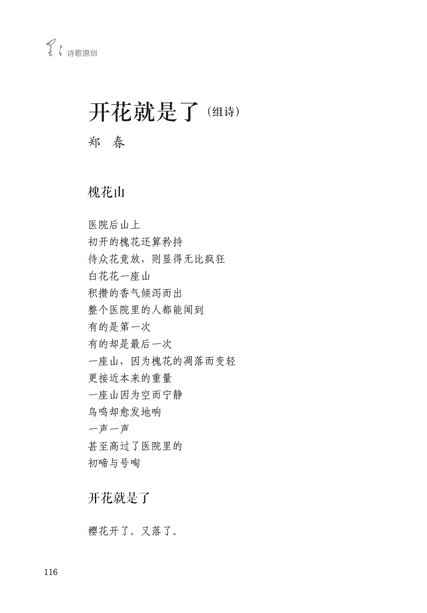 星星 诗歌原创

开花就是了（组诗）

郑 春

槐花山

医院后山上
初开的槐花还算矜持
待众花竞放，则显得无比疯狂
白花花一座山
积攒的香气倾泻而出
整个医院里的人都能闻到
有的是第一次
有的却是最后一次
一座山，因为槐花的凋落而变轻
更接近本来的重量
一座山因为空而宁静
鸟鸣却愈发地响
一声一声
甚至高过了医院里的
初啼与号啕

开花就是了

樱花开了，又落了。

116